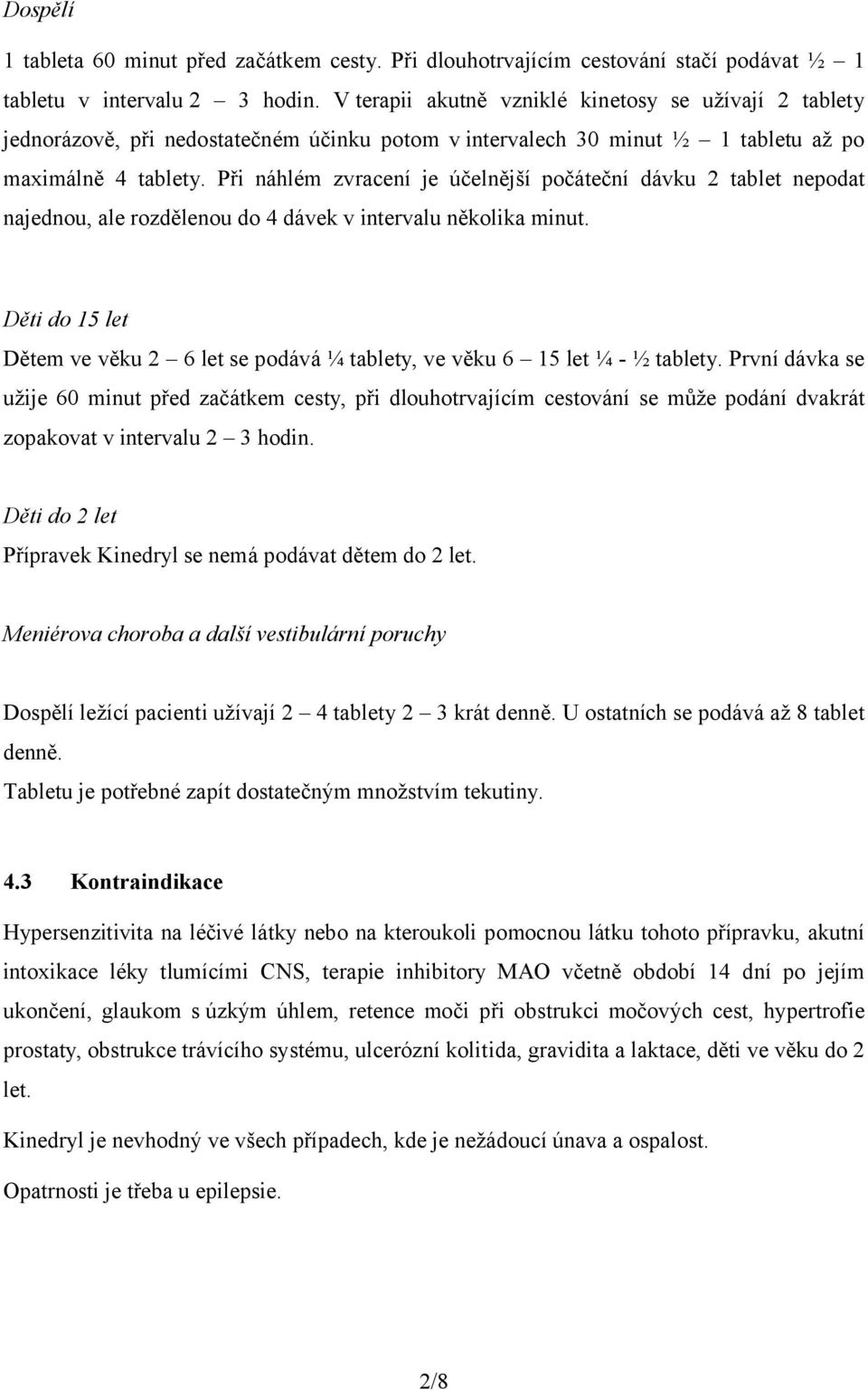 Dospělí

1 tableta 60 minut před začátkem cesty. Při dlouhotrvajícím cestování stačí podávat ½ – 1 tabletu v intervalu 2 – 3 hodin. V terapii akutně vzniklé kinetosy se užívají 2 tablety jednorázově, při nedostatečném účinku potom v intervalech 30 minut ½ – 1 tabletu až po maximálně 4 tablety. Při náhlém zvracení je účelnější počáteční dávku 2 tablet nepodat najednou, ale rozdělenou do 4 dávek v intervalu několika minut.

Děti do 15 let

Dětem ve věku 2 – 6 let se podává ¼ tablety, ve věku 6 – 15 let ¼ - ½ tablety. První dávka se užije 60 minut před začátkem cesty, při dlouhotrvajícím cestování se může podání dvakrát zopakovat v intervalu 2 – 3 hodin.

Děti do 2 let

Přípravek Kinedryl se nemá podávat dětem do 2 let.

Meniérova choroba a další vestibulární poruchy

Dospělí ležící pacienti užívají 2 – 4 tablety 2 – 3 krát denně. U ostatních se podává až 8 tablet denně.
Tabletu je potřebné zapít dostatečným množstvím tekutiny.

4.3 Kontraindikace

Hypersenzitivita na léčivé látky nebo na kteroukoli pomocnou látku tohoto přípravku, akutní intoxikace léky tlumícími CNS, terapie inhibitory MAO včetně období 14 dní po jejím ukončení, glaukom s úzkým úhlem, retence moči při obstrukci močových cest, hypertrofie prostaty, obstrukce trávícího systému, ulcerózní kolitida, gravidita a laktace, děti ve věku do 2 let.

Kinedryl je nevhodný ve všech případech, kde je nežádoucí únava a ospalost.

Opatrnosti je třeba u epilepsie.

2/8